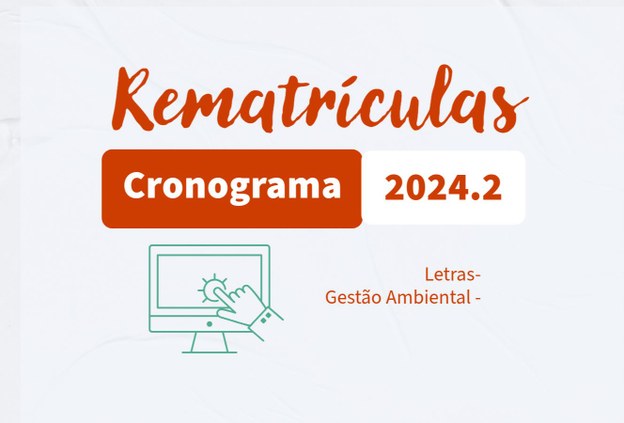 Rematrículas

Cronograma 2024.2

Letras-
Gestão Ambiental -